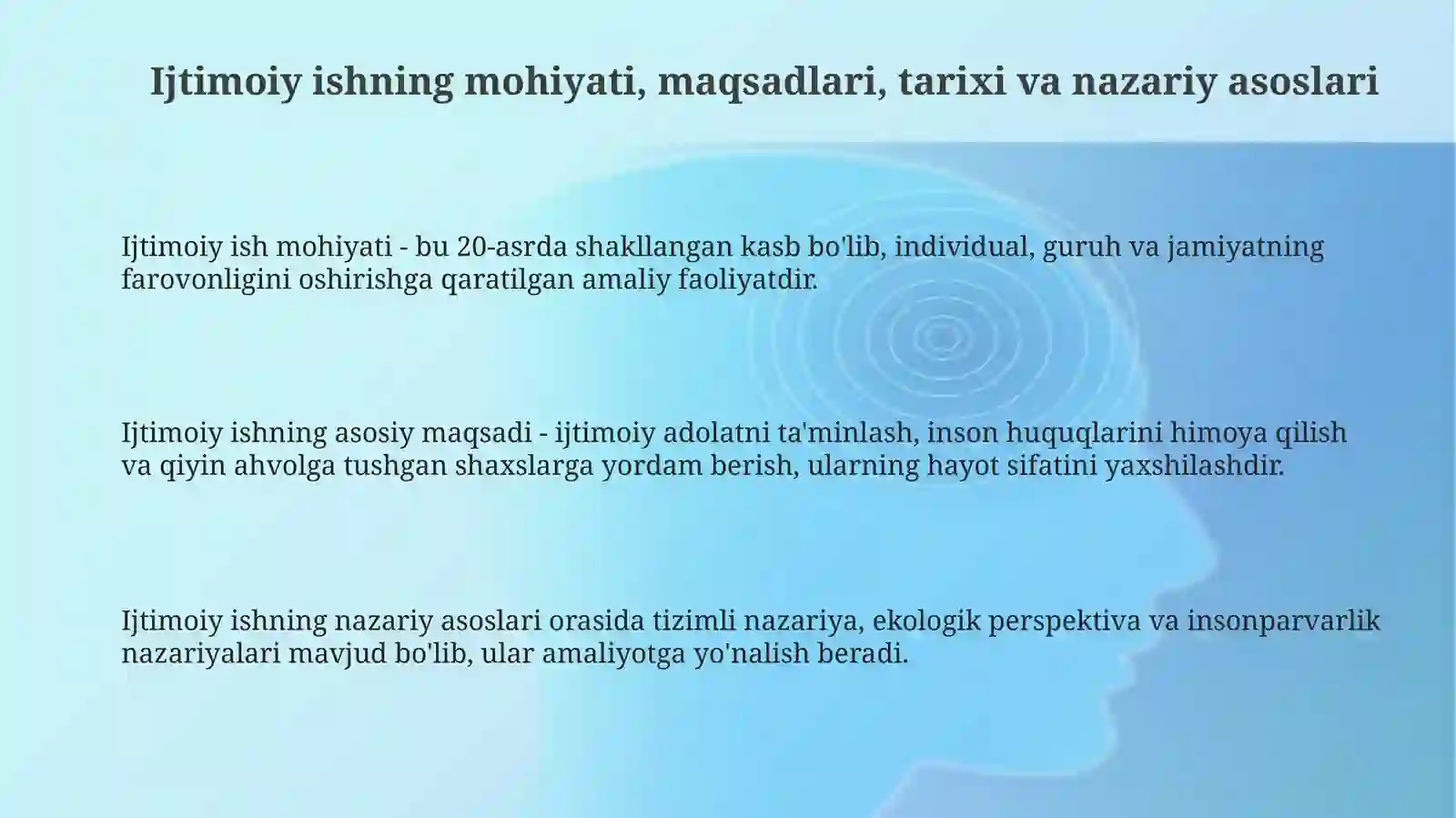 Ijtimoiy ishning mohiyati, maqsadlari, tarixi va nazariy asoslari

Ijtimoiy ish mohiyati - bu 20-asrda shakllangan kasb bo'lib, individual, guruh va jamiyatning farovonligini oshirishga qaratilgan amaliy faoliyatdir.

Ijtimoiy ishning asosiy maqsadi - ijtimoiy adolatni ta'minlash, inson huquqlarini himoya qilish va qiyin ahvolga tushgan shaxslarga yordam berish, ularning hayot sifatini yaxshilashdir.

Ijtimoiy ishning nazariy asoslari orasida tizimli nazariya, ekologik perspektiva va insonparvarlik nazariyalari mavjud bo'lib, ular amaliyotga yo'nalish beradi.